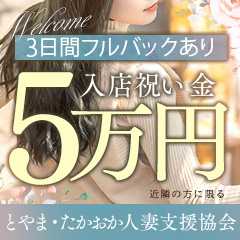 Welcome
3日間フルバックあり
入店祝い金
5万円
近隣の方に限る
とやま・たかおか人妻支援協会